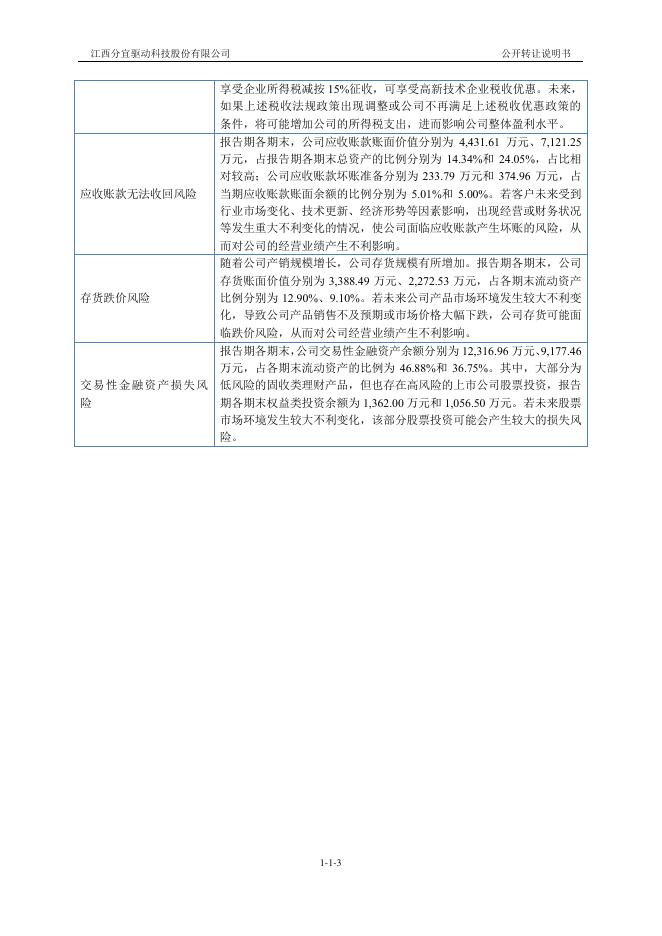 江西分宜驱动科技股份有限公司 公开转让说明书

| | |
|---|---|
| | 享受企业所得税减按 15%征收，可享受高新技术企业税收优惠。未来，如果上述税收法规政策出现调整或公司不再满足上述税收优惠政策的条件，将可能增加公司的所得税支出，进而影响公司整体盈利水平。 |
| 应收账款无法收回风险 | 报告期各期末，公司应收账款账面价值分别为 4,431.61 万元、7,121.25 万元，占报告期各期末总资产的比例分别为 14.34%和 24.05%，占比相对较高；公司应收账款坏账准备分别为 233.79 万元和 374.96 万元，占当期应收账款账面余额的比例分别为 5.01%和 5.00%。若客户未来受到行业市场变化、技术更新、经济形势等因素影响，出现经营或财务状况等发生重大不利变化的情况，使公司面临应收账款产生坏账的风险，从而对公司的经营业绩产生不利影响。 |
| 存货跌价风险 | 随着公司产销规模增长，公司存货规模有所增加。报告期各期末，公司存货账面价值分别为 3,388.49 万元、2,272.53 万元，占各期末流动资产比例分别为 12.90%、9.10%。若未来公司产品市场环境发生较大不利变化，导致公司产品销售不及预期或市场价格大幅下跌，公司存货可能面临跌价风险，从而对公司经营业绩产生不利影响。 |
| 交易性金融资产损失风险 | 报告期各期末，公司交易性金融资产余额分别为 12,316.96 万元、9,177.46 万元，占各期末流动资产的比例为 46.88%和 36.75%。其中，大部分为低风险的固收类理财产品，但也存在高风险的上市公司股票投资，报告期各期末权益类投资余额为 1,362.00 万元和 1,056.50 万元。若未来股票市场环境发生较大不利变化，该部分股票投资可能会产生较大的损失风险。 |

1-1-3